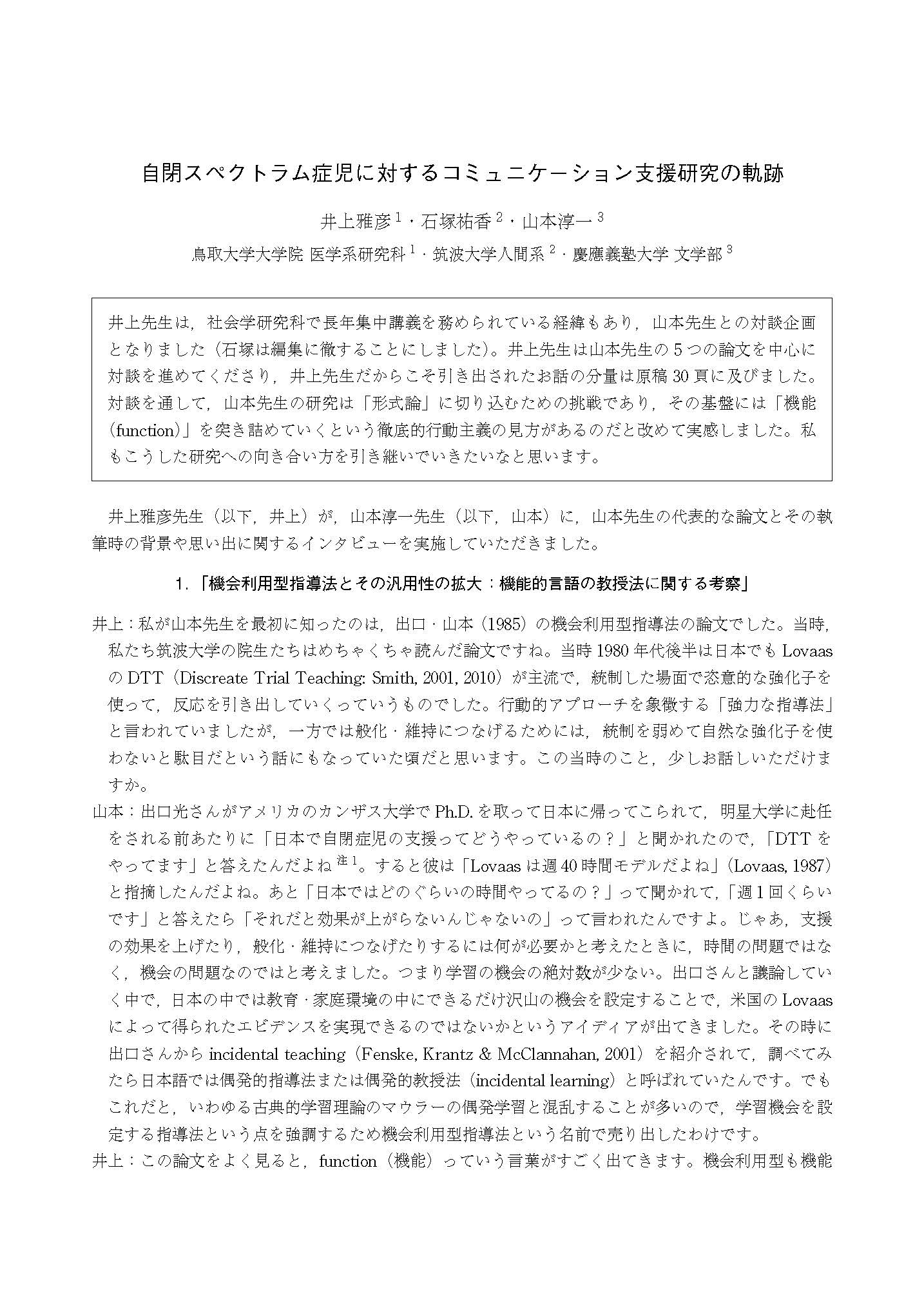 自閉スペクトラム症児に対するコミュニケーション支援研究の軌跡

井上雅彦$^1$・石塚祐香$^2$・山本淳一$^3$

鳥取大学大学院 医学系研究科$^1$・筑波大学人間系$^2$・慶應義塾大学 文学部$^3$

井上先生は，社会学研究科で長年集中講義を務められている経緯もあり，山本先生との対談企画となりました（石塚は編集に徹することにしました）。井上先生は山本先生の5つの論文を中心に対談を進めてくださり，井上先生だからこそ引き出されたお話の分量は原稿30頁に及びました。対談を通して，山本先生の研究は「形式論」に切り込むための挑戦であり，その基盤には「機能(function)」を突き詰めていくという徹底的行動主義の見方があるのだと改めて実感しました。私もこうした研究への向き合い方を引き継いでいきたいなと思います。

井上雅彦先生（以下，井上）が，山本淳一先生（以下，山本）に，山本先生の代表的な論文とその執筆時の背景や思い出に関するインタビューを実施していただきました。

1.「機会利用型指導法とその汎用性の拡大：機能的言語の教授法に関する考察」

井上：私が山本先生を最初に知ったのは，出口・山本（1985）の機会利用型指導法の論文でした。当時，私たち筑波大学の院生たちはめちゃくちゃ読んだ論文ですね。当時1980年代後半は日本でもLovaasのDTT（Discreate Trial Teaching: Smith, 2001, 2010）が主流で，統制した場面で恣意的な強化子を使って，反応を引き出していくっていうものでした。行動的アプローチを象徴する「強力な指導法」と言われていましたが，一方では般化・維持につなげるためには，統制を弱めて自然な強化子を使わないと駄目だという話にもなっていた頃だと思います。この当時のこと，少しお話しいただけますか。

山本：出口光さんがアメリカのカンザス大学でPh.D.を取って日本に帰ってこられて，明星大学に赴任をされる前あたりに「日本で自閉症児の支援ってどうやっているの？」と聞かれたので，「DTTをやってます」と答えたんだよね$^{注1}$。すると彼は「Lovaasは週40時間モデルだよね」（Lovaas, 1987）と指摘したんだよね。あと「日本ではどのぐらいの時間やってるの？」って聞かれて，「週1回くらいです」と答えたら「それだと効果が上がらないんじゃないの」って言われたんですよ。じゃあ，支援の効果を上げたり，般化・維持につなげたりするには何が必要かと考えたときに，時間の問題ではなく，機会の問題なのではと考えました。つまり学習の機会の絶対数が少ない。出口さんと議論していく中で，日本の中では教育・家庭環境の中にできるだけ沢山の機会を設定することで，米国のLovaasによって得られたエビデンスを実現できるのではないかというアイディアが出てきました。その時に出口さんからincidental teaching（Fenske, Krantz & McClannahan, 2001）を紹介されて，調べてみたら日本語では偶発的指導法または偶発的教授法（incidental learning）と呼ばれていたんです。でもこれだと，いわゆる古典的学習理論のマウラーの偶発学習と混乱することが多いので，学習機会を設定する指導法という点を強調するため機会利用型指導法という名前で売り出したわけです。

井上：この論文をよく見ると，function（機能）っていう言葉がすごく出てきます。機会利用型も機能